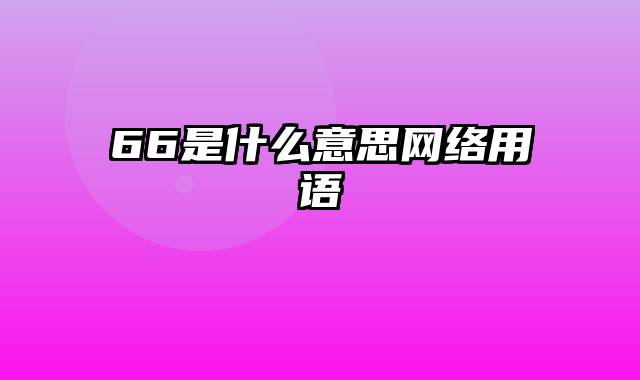 66是什么意思网络用语